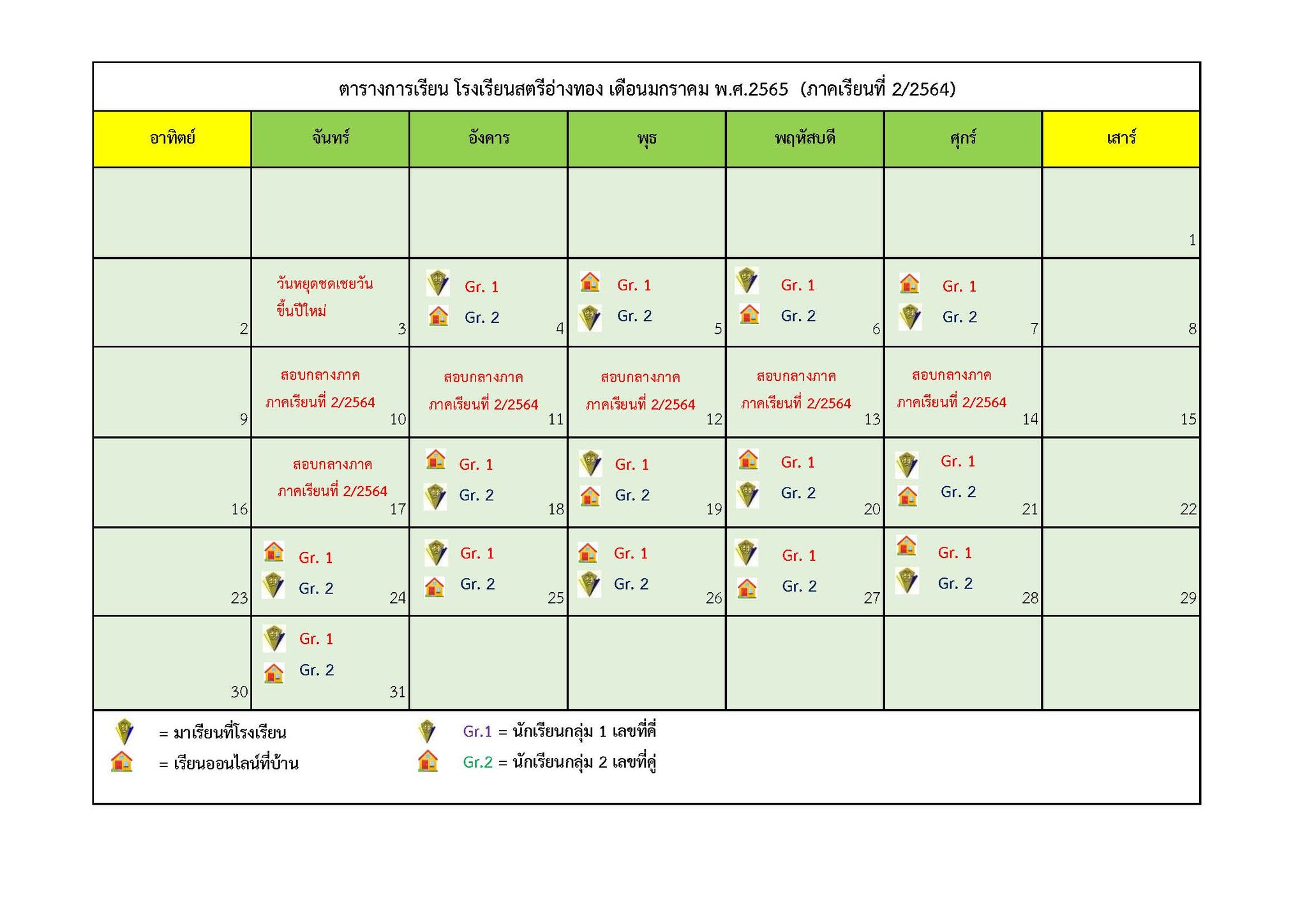 ตารางการเรียน โรงเรียนสตรีอ่างทอง เดือนมกราคม พ.ศ.2565 (ภาคเรียนที่ 2/2564)

| อาทิตย์ | จันทร์ | อังคาร | พุธ | พฤหัสบดี | ศุกร์ | เสาร์ |
|---|---|---|---|---|---|---|
| | | | | | | 1 |
| 2 | วันหยุดชดเชยวันขึ้นปีใหม่ 3 | Gr. 1 Gr. 2 4 | Gr. 1 Gr. 2 5 | Gr. 1 Gr. 2 6 | Gr. 1 Gr. 2 7 | 8 |
| 9 | สอบกลางภาค ภาคเรียนที่ 2/2564 10 | สอบกลางภาค ภาคเรียนที่ 2/2564 11 | สอบกลางภาค ภาคเรียนที่ 2/2564 12 | สอบกลางภาค ภาคเรียนที่ 2/2564 13 | สอบกลางภาค ภาคเรียนที่ 2/2564 14 | 15 |
| 16 | สอบกลางภาค ภาคเรียนที่ 2/2564 17 | Gr. 1 Gr. 2 18 | Gr. 1 Gr. 2 19 | Gr. 1 Gr. 2 20 | Gr. 1 Gr. 2 21 | 22 |
| 23 | Gr. 1 Gr. 2 24 | Gr. 1 Gr. 2 25 | Gr. 1 Gr. 2 26 | Gr. 1 Gr. 2 27 | Gr. 1 Gr. 2 28 | 29 |
| 30 | Gr. 1 Gr. 2 31 | | | | | |

= มาเรียนที่โรงเรียน
= เรียนออนไลน์ที่บ้าน

Gr.1 = นักเรียนกลุ่ม 1 เลขที่คี่
Gr.2 = นักเรียนกลุ่ม 2 เลขที่คู่